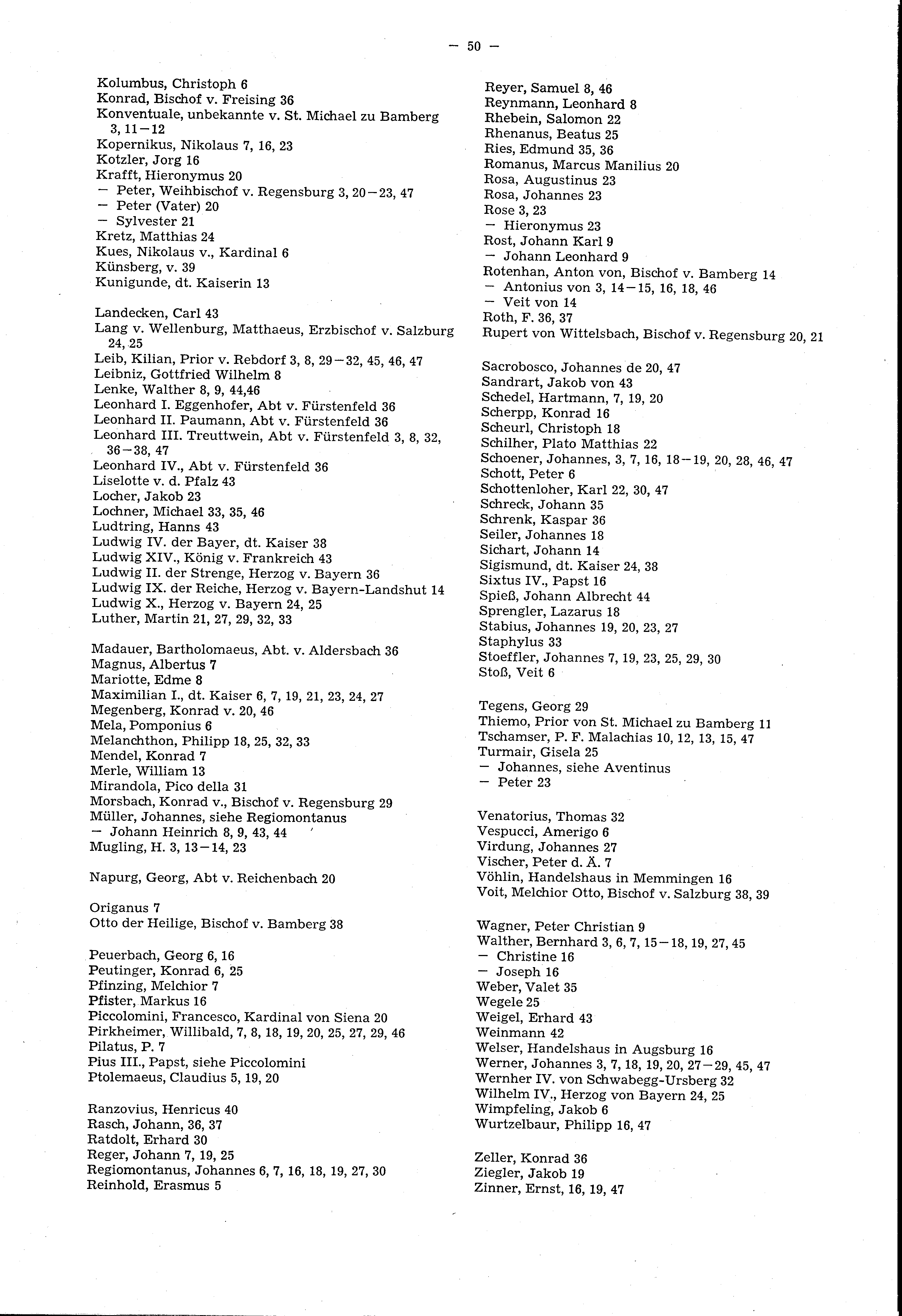 — 50 —

Kolumbus, Christoph 6
Konrad, Bischof v. Freising 36
Konventuale, unbekannte v. St. Michael zu Bamberg 3, 11—12
Kopernikus, Nikolaus 7, 16, 23
Kotzler, Jorg 16
Krafft, Hieronymus 20
— Peter, Weihbischof v. Regensburg 3, 20—23, 47
— Peter (Vater) 20
— Sylvester 21
Kretz, Matthias 24
Kues, Nikolaus v., Kardinal 6
Künsberg, v. 39
Kunigunde, dt. Kaiserin 13

Landecken, Carl 43
Lang v. Wellenburg, Matthaeus, Erzbischof v. Salzburg 24, 25
Leib, Kilian, Prior v. Rebdorf 3, 8, 29—32, 45, 46, 47
Leibniz, Gottfried Wilhelm 8
Lenke, Walther 8, 9, 44,46
Leonhard I. Eggenhofer, Abt v. Fürstenfeld 36
Leonhard II. Paumann, Abt v. Fürstenfeld 36
Leonhard III. Treuttwein, Abt v. Fürstenfeld 3, 8, 32, 36—38, 47
Leonhard IV., Abt v. Fürstenfeld 36
Liselotte v. d. Pfalz 43
Locher, Jakob 23
Lochner, Michael 33, 35, 46
Ludtring, Hanns 43
Ludwig IV. der Bayer, dt. Kaiser 38
Ludwig XIV., König v. Frankreich 43
Ludwig II. der Strenge, Herzog v. Bayern 36
Ludwig IX. der Reiche, Herzog v. Bayern-Landshut 14
Ludwig X., Herzog v. Bayern 24, 25
Luther, Martin 21, 27, 29, 32, 33

Madauer, Bartholomaeus, Abt. v. Aldersbach 36
Magnus, Albertus 7
Mariotte, Edme 8
Maximilian I., dt. Kaiser 6, 7, 19, 21, 23, 24, 27
Megenberg, Konrad v. 20, 46
Mela, Pomponius 6
Melanchthon, Philipp 18, 25, 32, 33
Mendel, Konrad 7
Merle, William 13
Mirandola, Pico della 31
Morsbach, Konrad v., Bischof v. Regensburg 29
Müller, Johannes, siehe Regiomontanus
— Johann Heinrich 8, 9, 43, 44
Mugling, H. 3, 13—14, 23

Napurg, Georg, Abt v. Reichenbach 20

Origanus 7
Otto der Heilige, Bischof v. Bamberg 38

Peuerbach, Georg 6, 16
Peutinger, Konrad 6, 25
Pfinzing, Melchior 7
Pfister, Markus 16
Piccolomini, Francesco, Kardinal von Siena 20
Pirkheimer, Willibald, 7, 8, 18, 19, 20, 25, 27, 29, 46
Pilatus, P. 7
Pius III., Papst, siehe Piccolomini
Ptolemaeus, Claudius 5, 19, 20

Ranzovius, Henricus 40
Rasch, Johann, 36, 37
Ratdolt, Erhard 30
Reger, Johann 7, 19, 25
Regiomontanus, Johannes 6, 7, 16, 18, 19, 27, 30
Reinhold, Erasmus 5

Reyer, Samuel 8, 46
Reynmann, Leonhard 8
Rhebein, Salomon 22
Rhenanus, Beatus 25
Ries, Edmund 35, 36
Romanus, Marcus Manilius 20
Rosa, Augustinus 23
Rosa, Johannes 23
Rose 3, 23
— Hieronymus 23
Rost, Johann Karl 9
— Johann Leonhard 9
Rotenhan, Anton von, Bischof v. Bamberg 14
— Antonius von 3, 14—15, 16, 18, 46
— Veit von 14
Roth, F. 36, 37
Rupert von Wittelsbach, Bischof v. Regensburg 20, 21

Sacrobosco, Johannes de 20, 47
Sandrart, Jakob von 43
Schedel, Hartmann, 7, 19, 20
Scherpp, Konrad 16
Scheurl, Christoph 18
Schilher, Plato Matthias 22
Schoener, Johannes, 3, 7, 16, 18—19, 20, 28, 46, 47
Schott, Peter 6
Schottenloher, Karl 22, 30, 47
Schreck, Johann 35
Schrenk, Kaspar 36
Seiler, Johannes 18
Sichart, Johann 14
Sigismund, dt. Kaiser 24, 38
Sixtus IV., Papst 16
Spieß, Johann Albrecht 44
Sprengler, Lazarus 18
Stabius, Johannes 19, 20, 23, 27
Staphylus 33
Stoeffler, Johannes 7, 19, 23, 25, 29, 30
Stoß, Veit 6

Tegens, Georg 29
Thiemo, Prior von St. Michael zu Bamberg 11
Tschamser, P. F. Malachias 10, 12, 13, 15, 47
Turmair, Gisela 25
— Johannes, siehe Aventinus
— Peter 23

Venatorius, Thomas 32
Vespucci, Amerigo 6
Virdung, Johannes 27
Vischer, Peter d. Ä. 7
Vöhlin, Handelshaus in Memmingen 16
Voit, Melchior Otto, Bischof v. Salzburg 38, 39

Wagner, Peter Christian 9
Walther, Bernhard 3, 6, 7, 15—18, 19, 27, 45
— Christine 16
— Joseph 16
Weber, Valet 35
Wegele 25
Weigel, Erhard 43
Weinmann 42
Welser, Handelshaus in Augsburg 16
Werner, Johannes 3, 7, 18, 19, 20, 27—29, 45, 47
Wernher IV. von Schwabegg-Ursberg 32
Wilhelm IV., Herzog von Bayern 24, 25
Wimpfeling, Jakob 6
Wurtzelbaur, Philipp 16, 47

Zeller, Konrad 36
Ziegler, Jakob 19
Zinner, Ernst, 16, 19, 47